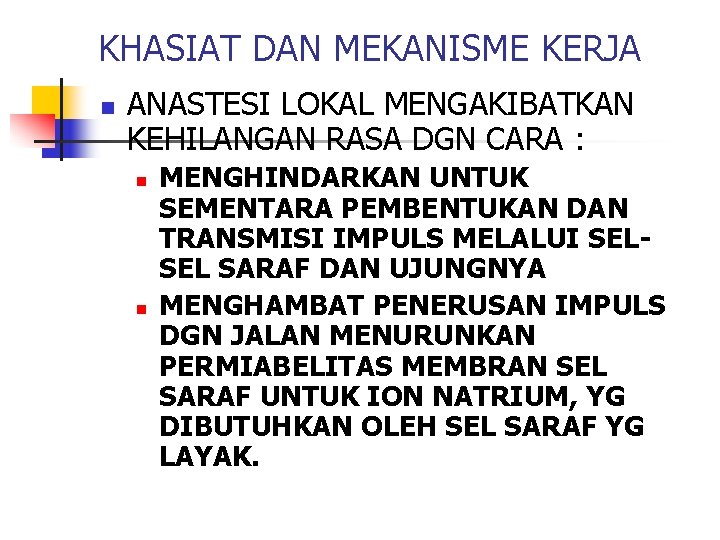 KHASIAT DAN MEKANISME KERJA

ANASTESI LOKAL MENGAKIBATKAN KEHILANGAN RASA DGN CARA :

MENGHINDARKAN UNTUK SEMENTARA PEMBENTUKAN DAN TRANSMISI IMPULS MELALUI SEL-SEL SARAF DAN UJUNGNYA

MENGHAMBAT PENERUSAN IMPULS DGN JALAN MENURUNKAN PERMIABELITAS MEMBRAN SEL SARAF UNTUK ION NATRIUM, YG DIBUTUHKAN OLEH SEL SARAF YG LAYAK.